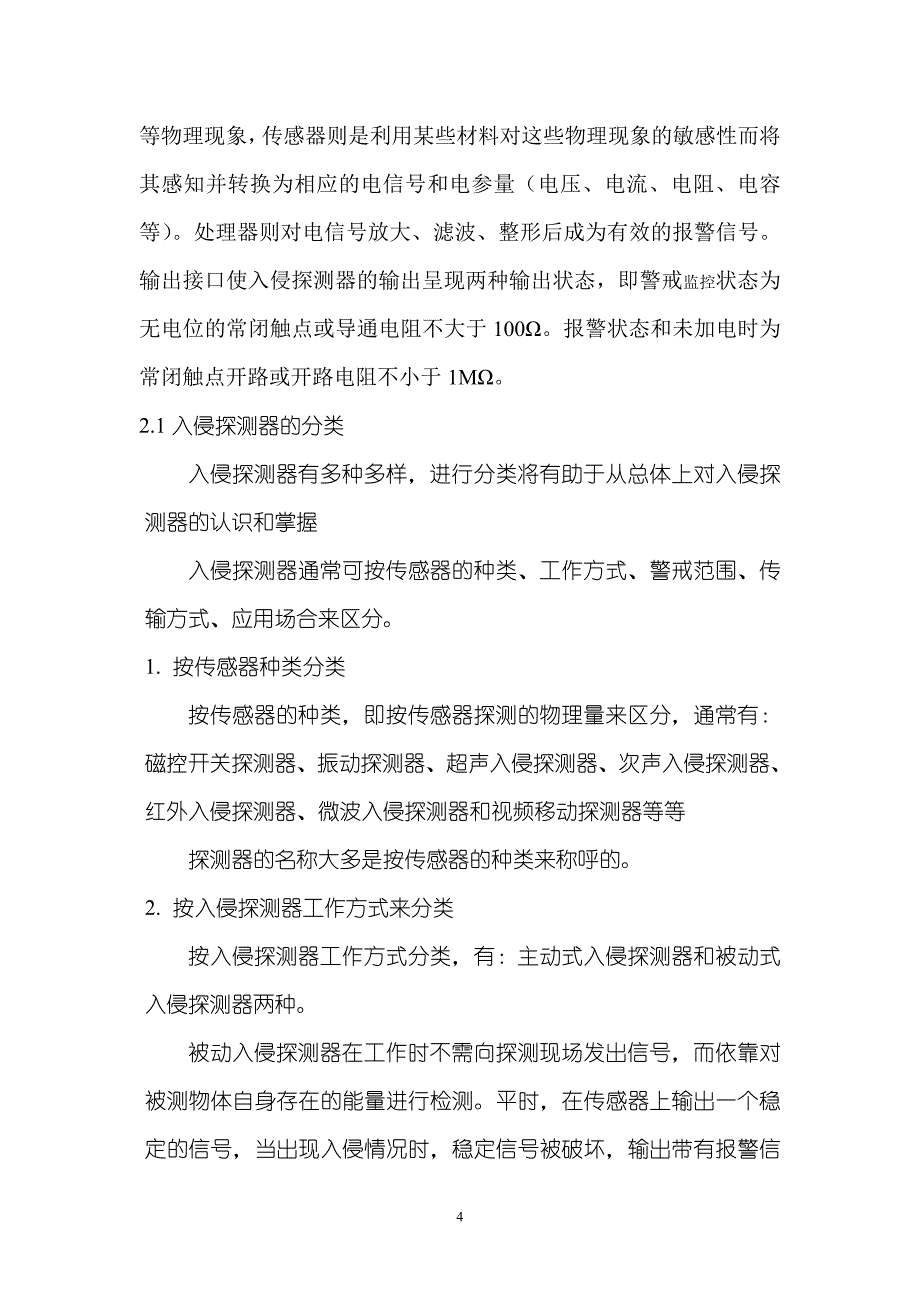 等物理现象，传感器则是利用某些材料对这些物理现象的敏感性而将其感知并转换为相应的电信号和电参量（电压、电流、电阻、电容等）。处理器则对电信号放大、滤波、整形后成为有效的报警信号。输出接口使入侵探测器的输出呈现两种输出状态，即警戒监控状态为无电位的常闭触点或导通电阻不大于 100Ω。报警状态和未加电时为常闭触点开路或开路电阻不小于 1MΩ。

2.1 入侵探测器的分类

入侵探测器有多种多样，进行分类将有助于从总体上对入侵探测器的认识和掌握

入侵探测器通常可按传感器的种类、工作方式、警戒范围、传输方式、应用场合来区分。

1. 按传感器种类分类

按传感器的种类，即按传感器探测的物理量来区分，通常有：磁控开关探测器、振动探测器、超声入侵探测器、次声入侵探测器、红外入侵探测器、微波入侵探测器和视频移动探测器等等

探测器的名称大多是按传感器的种类来称呼的。

2. 按入侵探测器工作方式来分类

按入侵探测器工作方式分类，有：主动式入侵探测器和被动式入侵探测器两种。

被动入侵探测器在工作时不需向探测现场发出信号，而依靠对被测物体自身存在的能量进行检测。平时，在传感器上输出一个稳定的信号，当出现入侵情况时，稳定信号被破坏，输出带有报警信

4